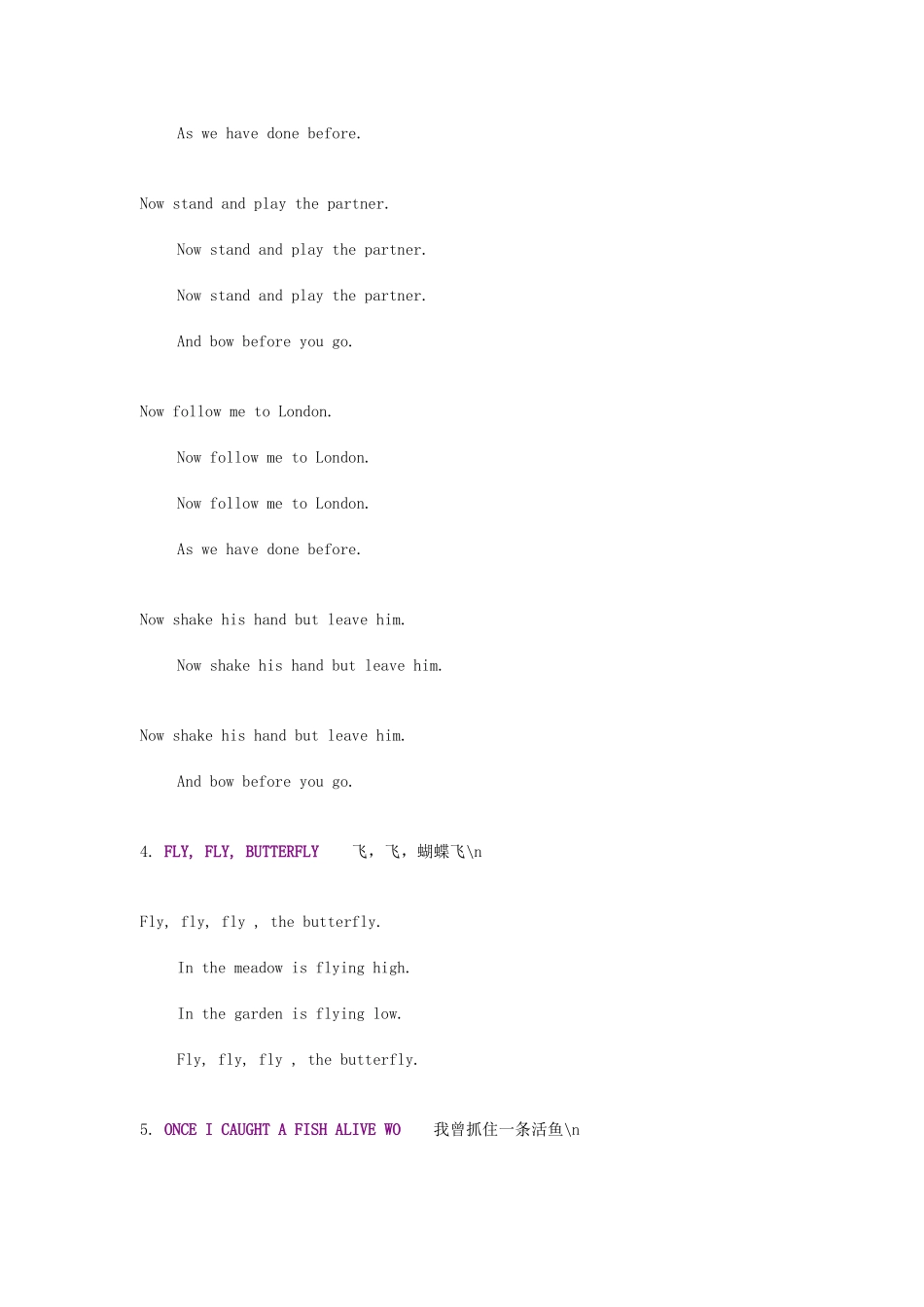 As we have done before.

Now stand and play the partner.

Now stand and play the partner.

Now stand and play the partner.

And bow before you go.

Now follow me to London.

Now follow me to London.

Now follow me to London.

As we have done before.

Now shake his hand but leave him.

Now shake his hand but leave him.

Now shake his hand but leave him.

And bow before you go.

4. FLY, FLY, BUTTERFLY 飞，飞，蝴蝶飞\n

Fly, fly, fly , the butterfly.

In the meadow is flying high.

In the garden is flying low.

Fly, fly, fly , the butterfly.

5. ONCE I CAUGHT A FISH ALIVE WO 我曾抓住一条活鱼\n